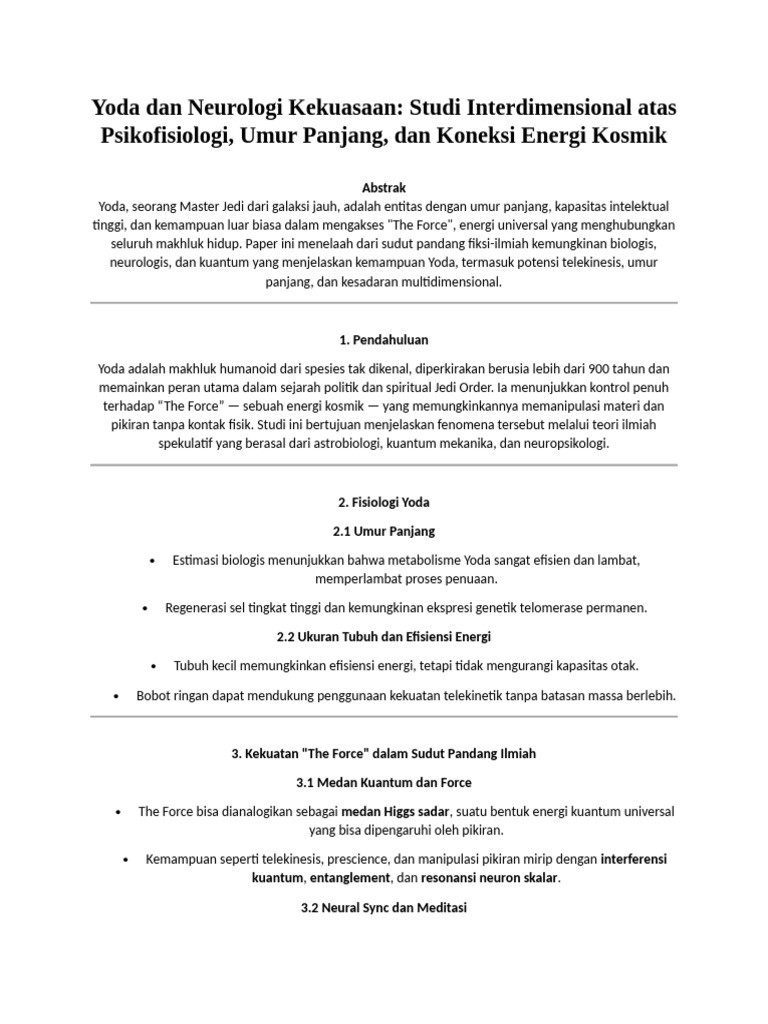 Yoda dan Neurologi Kekuasaan: Studi Interdimensional atas Psikofisiologi, Umur Panjang, dan Koneksi Energi Kosmik

Abstrak

Yoda, seorang Master Jedi dari galaksi jauh, adalah entitas dengan umur panjang, kapasitas intelektual tinggi, dan kemampuan luar biasa dalam mengakses "The Force", energi universal yang menghubungkan seluruh makhluk hidup. Paper ini menelaah dari sudut pandang fiksi-ilmiah kemungkinan biologis, neurologis, dan kuantum yang menjelaskan kemampuan Yoda, termasuk potensi telekinesis, umur panjang, dan kesadaran multidimensional.

1. Pendahuluan

Yoda adalah makhluk humanoid dari spesies tak dikenal, diperkirakan berusia lebih dari 900 tahun dan memainkan peran utama dalam sejarah politik dan spiritual Jedi Order. Ia menunjukkan kontrol penuh terhadap "The Force" — sebuah energi kosmik — yang memungkinkannya memanipulasi materi dan pikiran tanpa kontak fisik. Studi ini bertujuan menjelaskan fenomena tersebut melalui teori ilmiah spekulatif yang berasal dari astrobiologi, kuantum mekanika, dan neuropsikologi.

2. Fisiologi Yoda

2.1 Umur Panjang

• Estimasi biologis menunjukkan bahwa metabolisme Yoda sangat efisien dan lambat, memperlambat proses penuaan.

• Regenerasi sel tingkat tinggi dan kemungkinan ekspresi genetik telomerase permanen.

2.2 Ukuran Tubuh dan Efisiensi Energi

• Tubuh kecil memungkinkan efisiensi energi, tetapi tidak mengurangi kapasitas otak.

• Bobot ringan dapat mendukung penggunaan kekuatan telekinetik tanpa batasan massa berlebih.

3. Kekuatan "The Force" dalam Sudut Pandang Ilmiah

3.1 Medan Kuantum dan Force

• The Force bisa dianalogikan sebagai medan Higgs sadar, suatu bentuk energi kuantum universal yang bisa dipengaruhi oleh pikiran.

• Kemampuan seperti telekinesis, prescience, dan manipulasi pikiran mirip dengan interferensi kuantum, entanglement, dan resonansi neuron skalar.

3.2 Neural Sync dan Meditasi